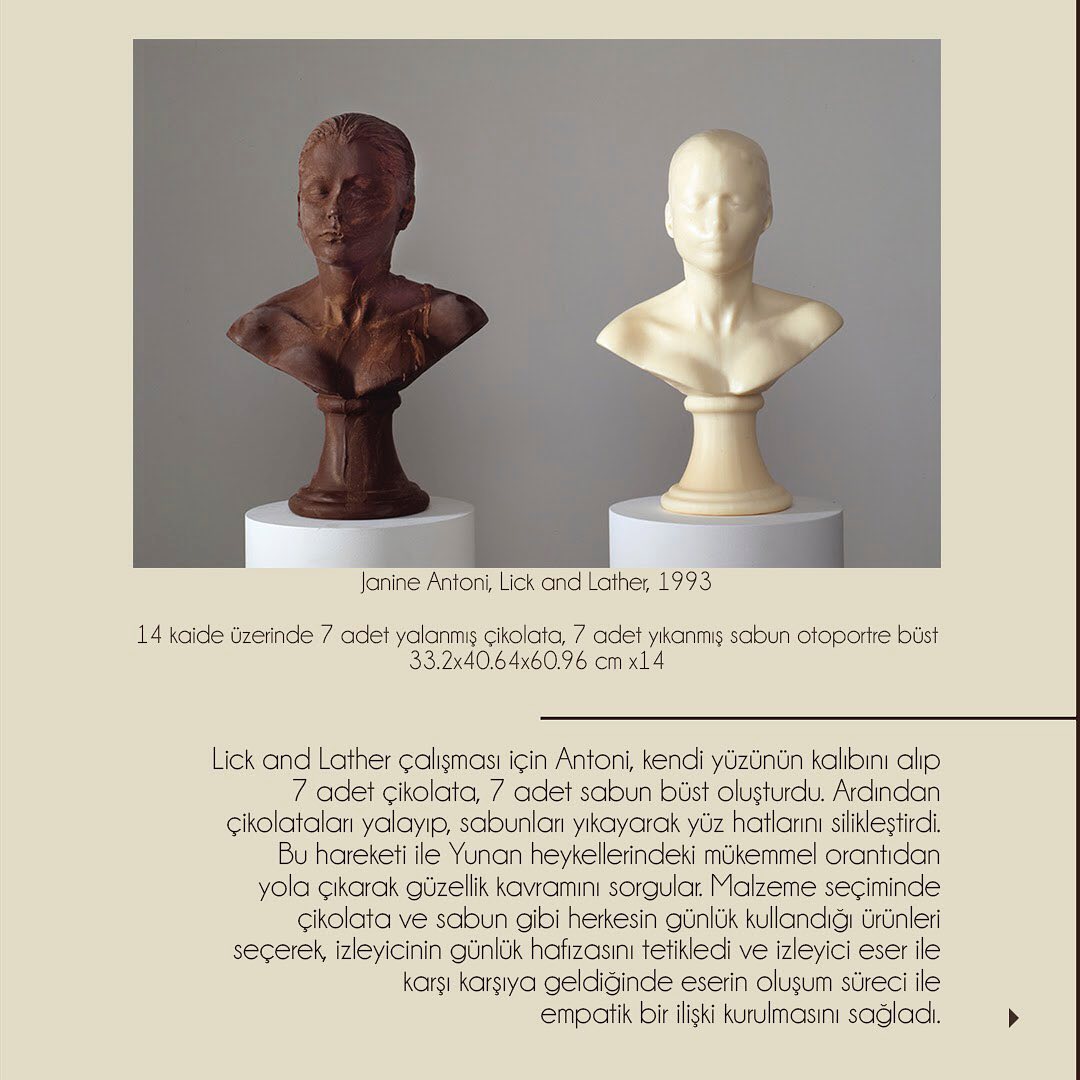 Janine Antoni, Lick and Lather, 1993

14 kaide üzerinde 7 adet yalanmış çikolata, 7 adet yıkanmış sabun otoportre büst
33.2x40.64x60.96 cm x14

Lick and Lather çalışması için Antoni, kendi yüzünün kalıbını alıp 7 adet çikolata, 7 adet sabun büst oluşturdu. Ardından çikolataları yalayıp, sabunları yıkayarak yüz hatlarını silikleştirdi. Bu hareketi ile Yunan heykellerindeki mükemmel orantıdan yola çıkarak güzellik kavramını sorgular. Malzeme seçiminde çikolata ve sabun gibi herkesin günlük kullandığı ürünleri seçerek, izleyicinin günlük hafızasını tetikledi ve izleyici eser ile karşı karşıya geldiğinde eserin oluşum süreci ile empatik bir ilişki kurulmasını sağladı.